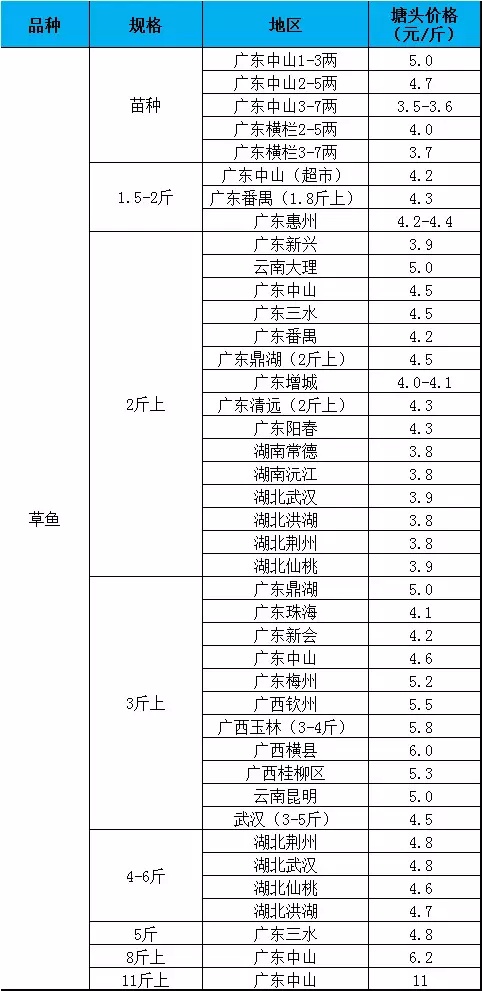 | 品种 | 规格 | 地区 | 塘头价格（元/斤） |
|---|---|---|---|
| 草鱼 | 苗种 | 广东中山1-3两 | 5.0 |
| | | 广东中山2-5两 | 4.7 |
| | | 广东中山3-7两 | 3.5-3.6 |
| | | 广东横栏2-5两 | 4.0 |
| | | 广东横栏3-7两 | 3.7 |
| | 1.5-2斤 | 广东中山（超市） | 4.2 |
| | | 广东番禺（1.8斤上） | 4.3 |
| | | 广东惠州 | 4.2-4.4 |
| | 2斤上 | 广东新兴 | 3.9 |
| | | 云南大理 | 5.0 |
| | | 广东中山 | 4.5 |
| | | 广东三水 | 4.5 |
| | | 广东番禺 | 4.2 |
| | | 广东鼎湖（2斤上） | 4.5 |
| | | 广东增城 | 4.0-4.1 |
| | | 广东清远（2斤上） | 4.3 |
| | | 广东阳春 | 4.3 |
| | | 湖南常德 | 3.8 |
| | | 湖南沅江 | 3.8 |
| | | 湖北武汉 | 3.9 |
| | | 湖北洪湖 | 3.8 |
| | | 湖北荆州 | 3.8 |
| | | 湖北仙桃 | 3.9 |
| | 3斤上 | 广东鼎湖 | 5.0 |
| | | 广东珠海 | 4.1 |
| | | 广东新会 | 4.2 |
| | | 广东中山 | 4.6 |
| | | 广东梅州 | 5.2 |
| | | 广西钦州 | 5.5 |
| | | 广西玉林（3-4斤） | 5.8 |
| | | 广西横县 | 6.0 |
| | | 广西桂柳区 | 5.3 |
| | | 云南昆明 | 5.0 |
| | | 武汉（3-5斤） | 4.5 |
| | 4-6斤 | 湖北荆州 | 4.8 |
| | | 湖北武汉 | 4.8 |
| | | 湖北仙桃 | 4.6 |
| | | 湖北洪湖 | 4.7 |
| | 5斤 | 广东三水 | 4.8 |
| | 8斤上 | 广东中山 | 6.2 |
| | 11斤上 | 广东中山 | 11 |